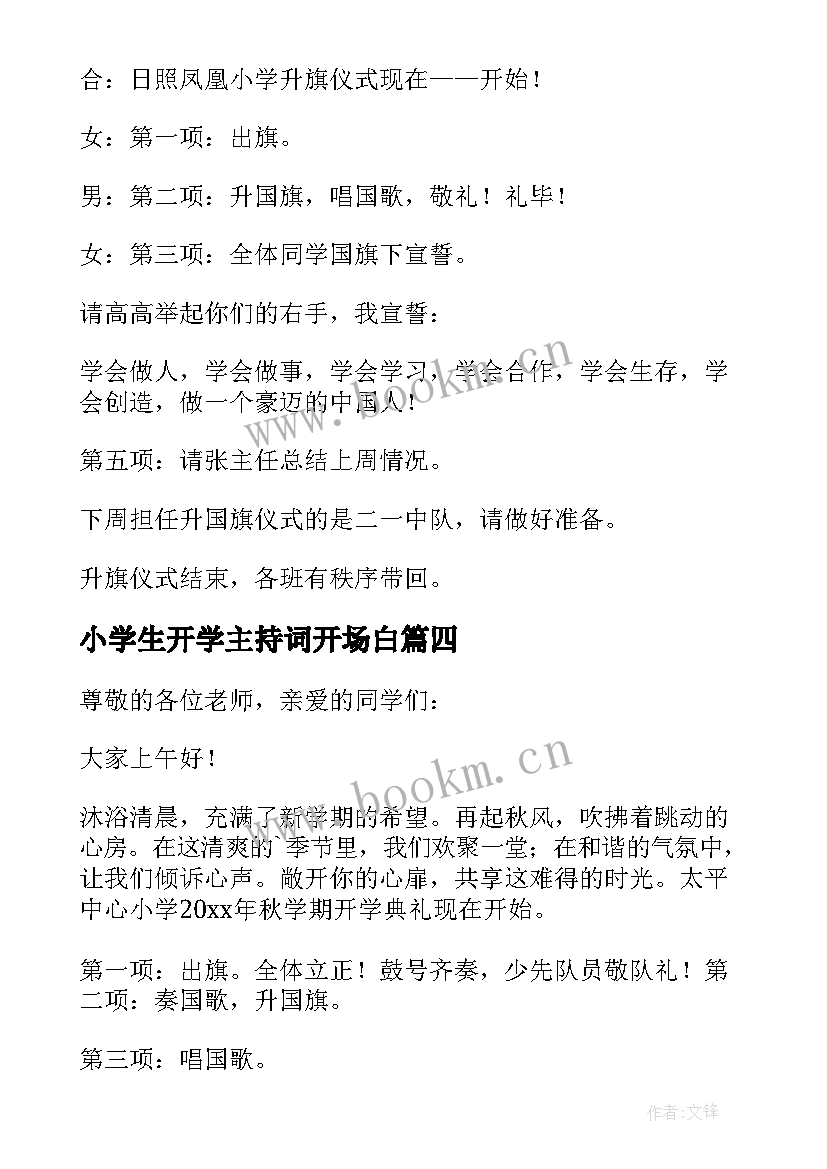 合：日照凤凰小学升旗仪式现在——开始！

女：第一项：出旗。

男：第二项：升国旗，唱国歌，敬礼！礼毕！

女：第三项：全体同学国旗下宣誓。

请高高举起你们的右手，我宣誓：

学会做人，学会做事，学会学习，学会合作，学会生存，学会创造，做一个豪迈的中国人！

第五项：请张主任总结上周情况。

下周担任升国旗仪式的是二一中队，请做好准备。

升旗仪式结束，各班有秩序带回。

小学生开学主持词开场白篇四

尊敬的各位老师，亲爱的同学们：

大家上午好！

沐浴清晨，充满了新学期的希望。再起秋风，吹拂着跳动的心房。在这清爽的 季节里，我们欢聚一堂；在和谐的气氛中，让我们倾诉心声。敞开你的心扉，共享这难得的时光。太平中心小学20xx年秋学期开学典礼现在开始。

第一项：出旗。全体立正！鼓号齐奏，少先队员敬队礼！第二项：奏国歌，升国旗。

第三项：唱国歌。

www.bookm.cn

www.bookm.cn

作者:文锋